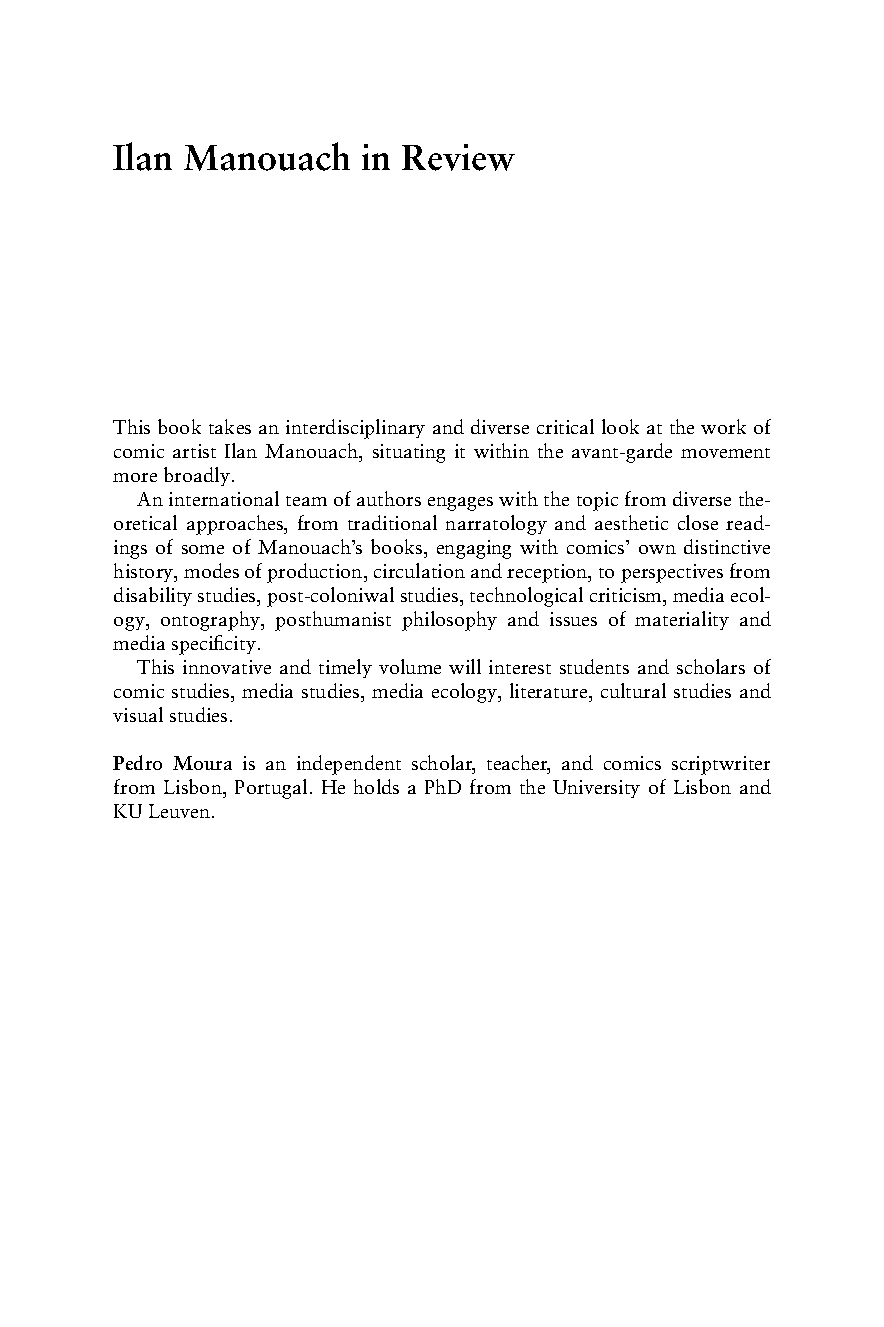 Ilan Manouach in Review

This book takes an interdisciplinary and diverse critical look at the work of comic artist Ilan Manouach, situating it within the avant-garde movement more broadly.

An international team of authors engages with the topic from diverse theoretical approaches, from traditional narratology and aesthetic close readings of some of Manouach's books, engaging with comics' own distinctive history, modes of production, circulation and reception, to perspectives from disability studies, post-coloniwal studies, technological criticism, media ecology, ontography, posthumanist philosophy and issues of materiality and media specificity.

This innovative and timely volume will interest students and scholars of comic studies, media studies, media ecology, literature, cultural studies and visual studies.

Pedro Moura is an independent scholar, teacher, and comics scriptwriter from Lisbon, Portugal. He holds a PhD from the University of Lisbon and KU Leuven.